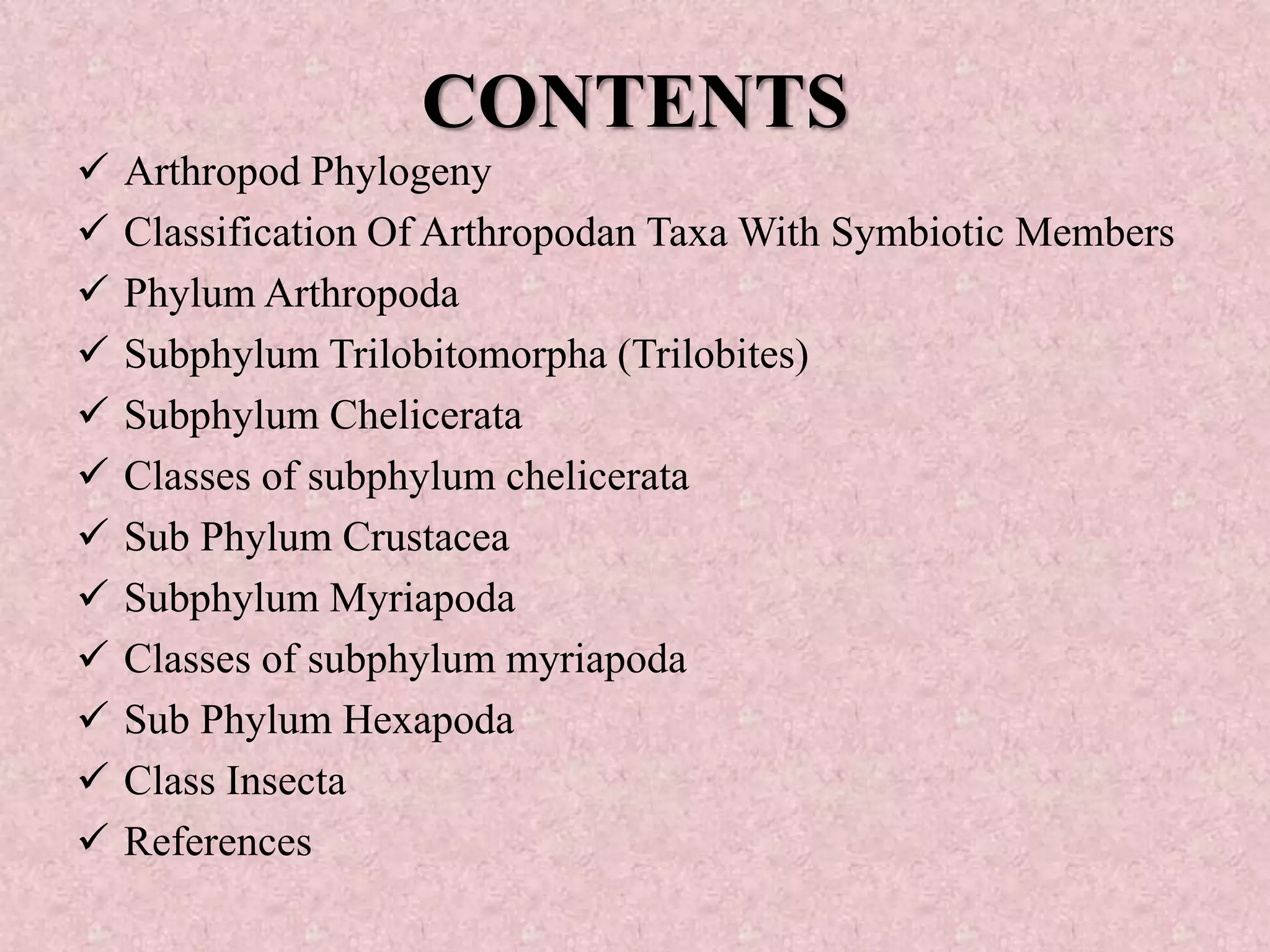 CONTENTS

✓ Arthropod Phylogeny
✓ Classification Of Arthropodan Taxa With Symbiotic Members
✓ Phylum Arthropoda
✓ Subphylum Trilobitomorpha (Trilobites)
✓ Subphylum Chelicerata
✓ Classes of subphylum chelicerata
✓ Sub Phylum Crustacea
✓ Subphylum Myriapoda
✓ Classes of subphylum myriapoda
✓ Sub Phylum Hexapoda
✓ Class Insecta
✓ References